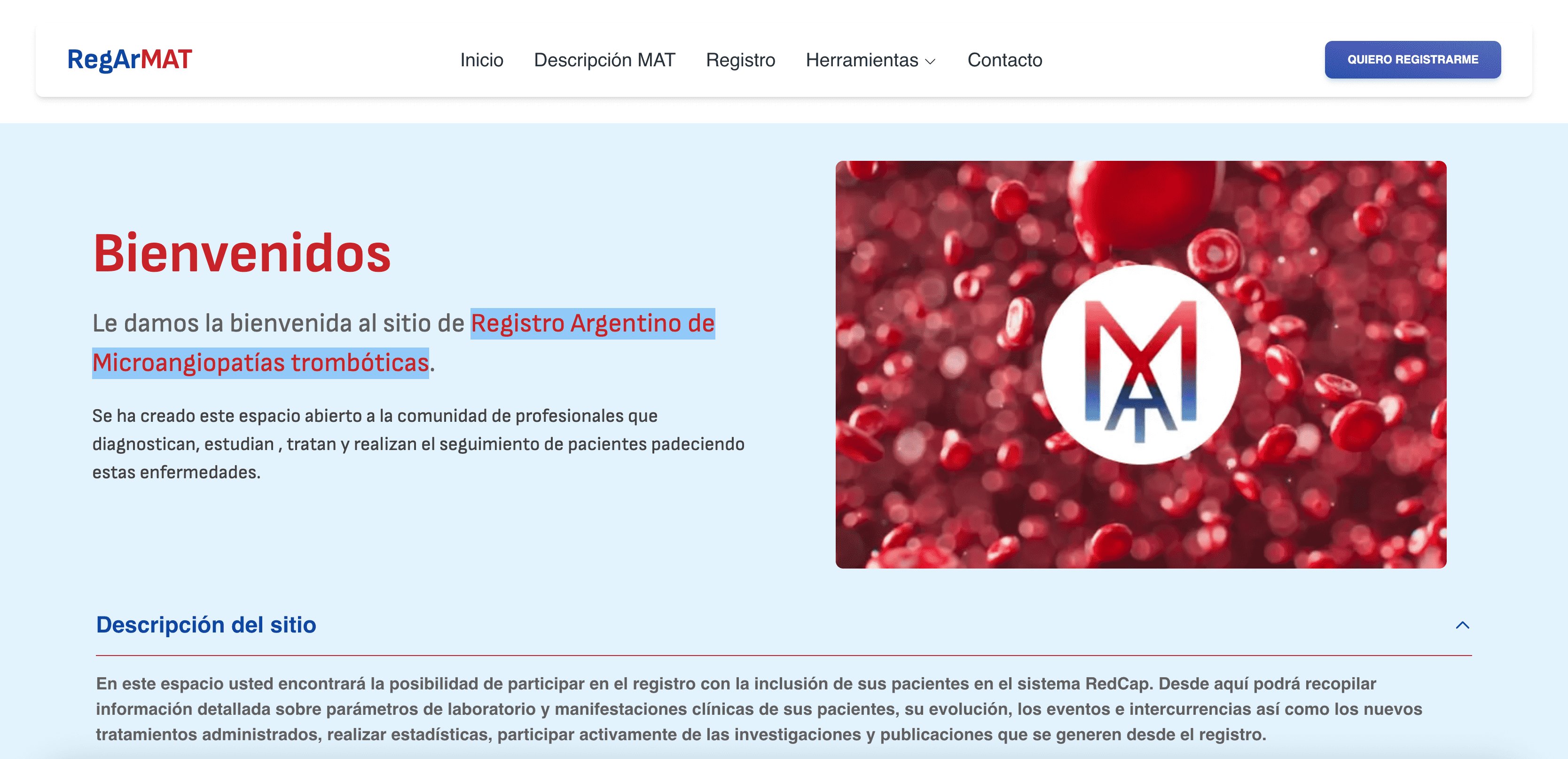 RegArMAT

Inicio Descripción MAT Registro Herramientas Contacto

QUIERO REGISTRARME

Bienvenidos

Le damos la bienvenida al sitio de Registro Argentino de Microangiopatías trombóticas.

Se ha creado este espacio abierto a la comunidad de profesionales que diagnostican, estudian , tratan y realizan el seguimiento de pacientes padeciendo estas enfermedades.

MAT

Descripción del sitio

En este espacio usted encontrará la posibilidad de participar en el registro con la inclusión de sus pacientes en el sistema RedCap. Desde aquí podrá recopilar información detallada sobre parámetros de laboratorio y manifestaciones clínicas de sus pacientes, su evolución, los eventos e intercurrencias así como los nuevos tratamientos administrados, realizar estadísticas, participar activamente de las investigaciones y publicaciones que se generen desde el registro.